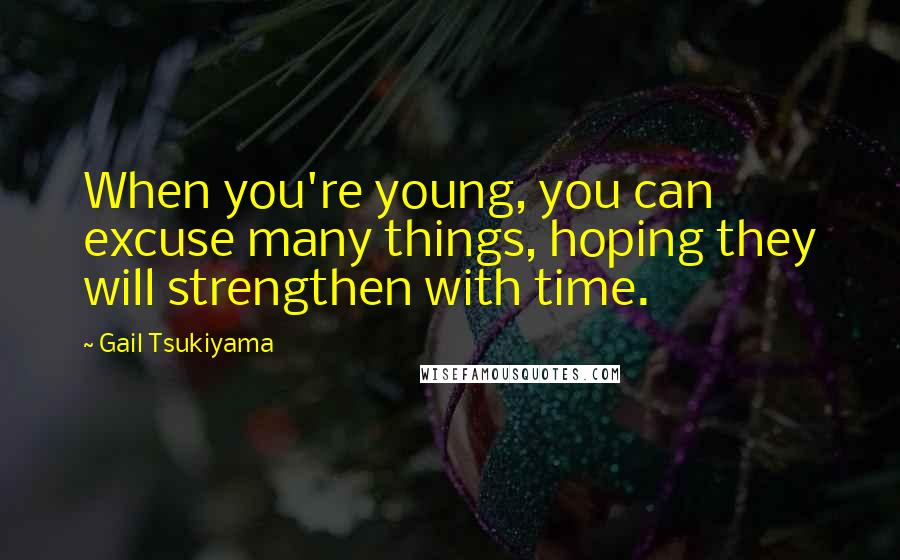 When you're young, you can excuse many things, hoping they will strengthen with time.

~ Gail Tsukiyama

WISEFAMOUSQUOTES.COM